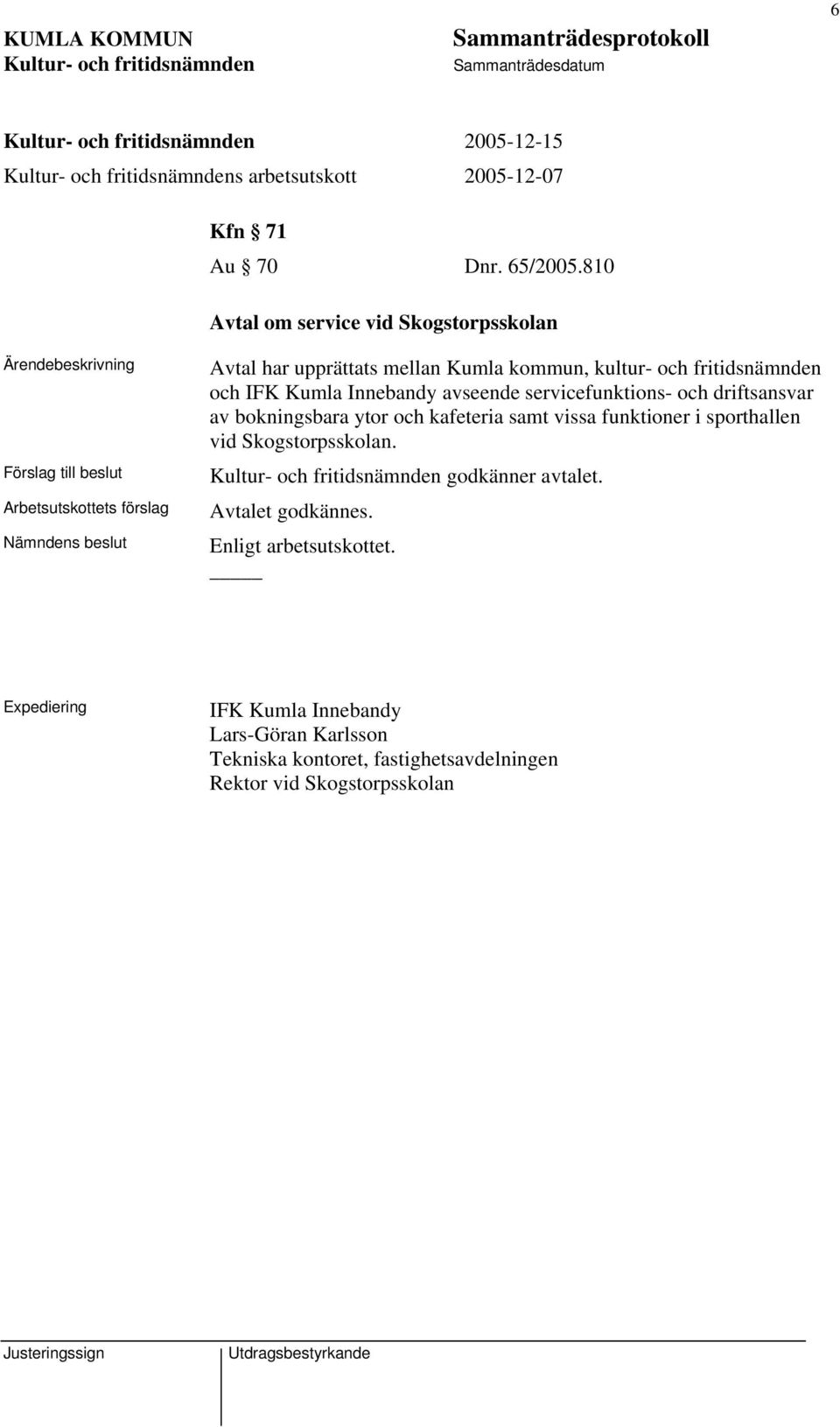 6

KUMLA KOMMUN
Kultur- och fritidsnämnden

Sammanträdesprotokoll
Sammanträdesdatum

Kultur- och fritidsnämnden 2005-12-15
Kultur- och fritidsnämndens arbetsutskott 2005-12-07

Kfn § 71
Au § 70 Dnr. 65/2005.810

Avtal om service vid Skogstorpsskolan

Ärendebeskrivning

Avtal har upprättats mellan Kumla kommun, kultur- och fritidsnämnden och IFK Kumla Innebandy avseende servicefunktions- och driftsansvar av bokningsbara ytor och kafeteria samt vissa funktioner i sporthallen vid Skogstorpsskolan.

Förslag till beslut

Kultur- och fritidsnämnden godkänner avtalet.

Arbetsutskottets förslag

Avtalet godkännes.

Nämndens beslut

Enligt arbetsutskottet.

Expediering

IFK Kumla Innebandy
Lars-Göran Karlsson
Tekniska kontoret, fastighetsavdelningen
Rektor vid Skogstorpsskolan

Justeringssign

Utdragsbestyrkande